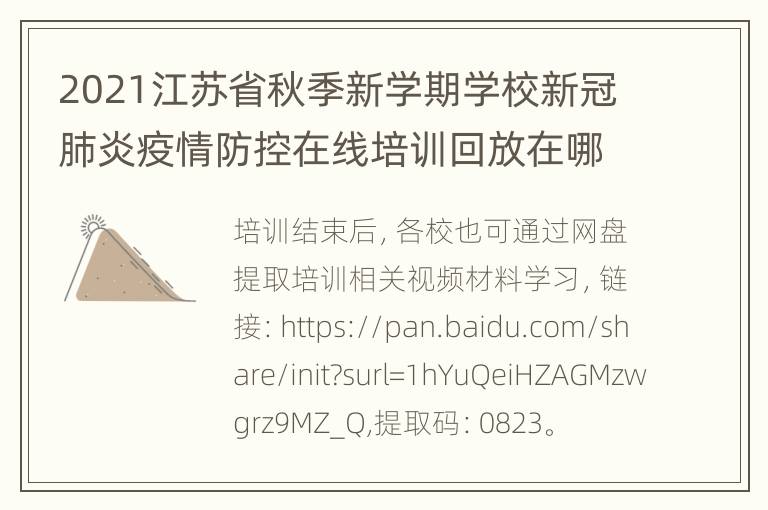 2021江苏省秋季新学期学校新冠肺炎疫情防控在线培训回放在哪

培训结束后, 各校也可通过网盘提取培训相关视频材料学习, 链接: https://pan.baidu.com/share/init?surl=1hYuQeiHZAGMzwgrz9MZ_Q,提取码: 0823。